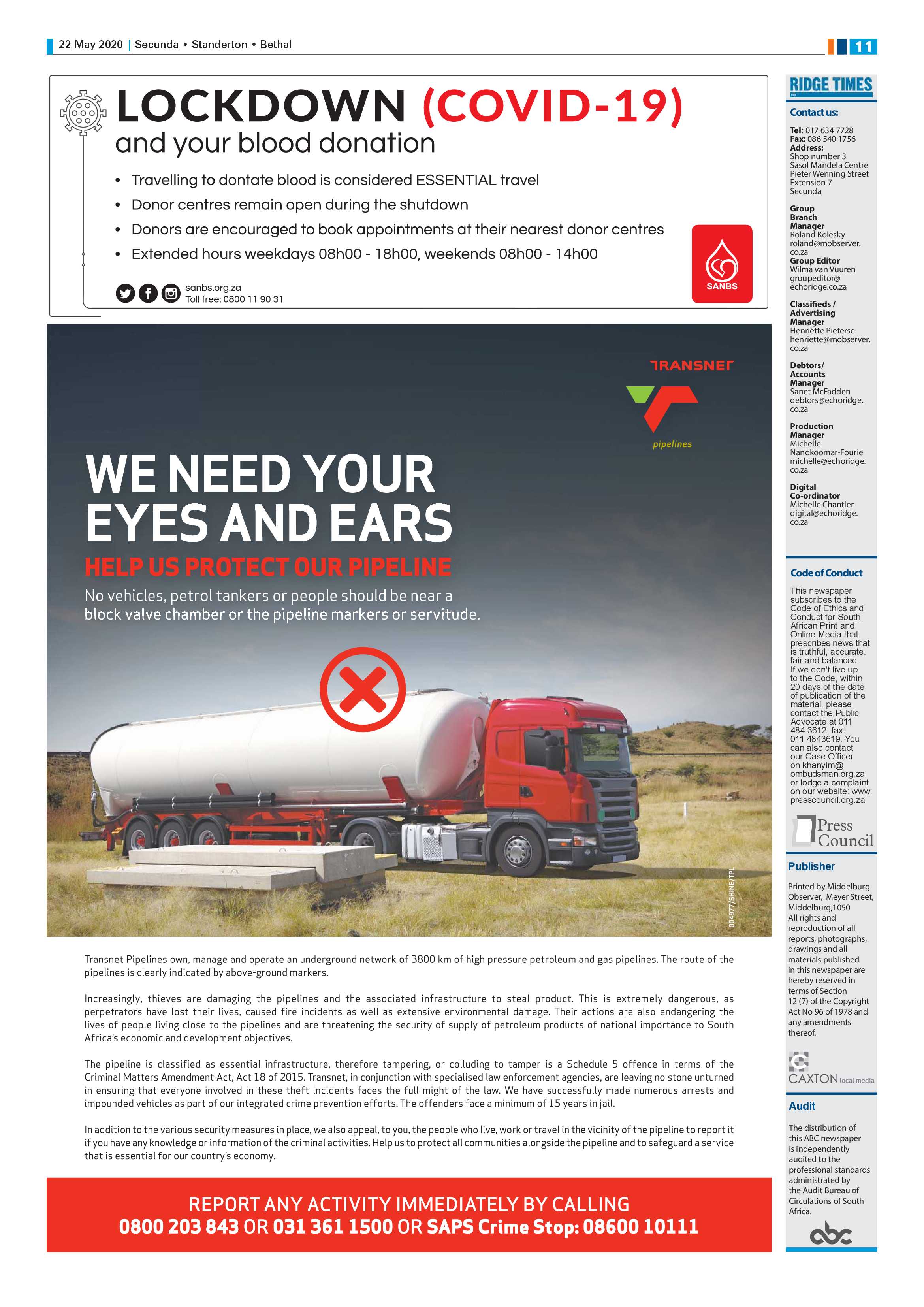 22 May 2020 | Secunda • Standerton • Bethal

11

LOCKDOWN (COVID-19)
and your blood donation

• Travelling to dontate blood is considered ESSENTIAL travel
• Donor centres remain open during the shutdown
• Donors are encouraged to book appointments at their nearest donor centres
• Extended hours weekdays 08h00 - 18h00, weekends 08h00 - 14h00

sanbs.org.za
Toll free: 0800 11 90 31

SANBS

TRANSNET
pipelines

WE NEED YOUR EYES AND EARS
HELP US PROTECT OUR PIPELINE
No vehicles, petrol tankers or people should be near a block valve chamber or the pipeline markers or servitude.

004977/SHINE/TPL

Transnet Pipelines own, manage and operate an underground network of 3800 km of high pressure petroleum and gas pipelines. The route of the pipelines is clearly indicated by above-ground markers.

Increasingly, thieves are damaging the pipelines and the associated infrastructure to steal product. This is extremely dangerous, as perpetrators have lost their lives, caused fire incidents as well as extensive environmental damage. Their actions are also endangering the lives of people living close to the pipelines and are threatening the security of supply of petroleum products of national importance to South Africa's economic and development objectives.

The pipeline is classified as essential infrastructure, therefore tampering, or colluding to tamper is a Schedule 5 offence in terms of the Criminal Matters Amendment Act, Act 18 of 2015. Transnet, in conjunction with specialised law enforcement agencies, are leaving no stone unturned in ensuring that everyone involved in these theft incidents faces the full might of the law. We have successfully made numerous arrests and impounded vehicles as part of our integrated crime prevention efforts. The offenders face a minimum of 15 years in jail.

In addition to the various security measures in place, we also appeal, to you, the people who live, work or travel in the vicinity of the pipeline to report it if you have any knowledge or information of the criminal activities. Help us to protect all communities alongside the pipeline and to safeguard a service that is essential for our country's economy.

REPORT ANY ACTIVITY IMMEDIATELY BY CALLING
0800 203 843 OR 031 361 1500 OR SAPS Crime Stop: 08600 10111

RIDGE TIMES

Contact us:

Tel: 017 634 7728
Fax: 086 540 1756
Address:
Shop number 3
Sasol Mandela Centre
Pieter Wenning Street
Extension 7
Secunda

Group Branch Manager
Roland Kolesky
roland@mobserver.co.za
Group Editor
Wilma van Vuuren
groupeditor@echoridge.co.za

Classifieds / Advertising Manager
Henriëtte Pieterse
henriette@mobserver.co.za

Debtors/ Accounts Manager
Sanet McFadden
debtors@echoridge.co.za

Production Manager
Michelle Nandkoomar-Fourie
michelle@echoridge.co.za

Digital Co-ordinator
Michelle Chantler
digital@echoridge.co.za

Code of Conduct

This newspaper subscribes to the Code of Ethics and Conduct for South African Print and Online Media that prescribes news that is truthful, accurate, fair and balanced. If we don't live up to the Code, within 20 days of the date of publication of the material, please contact the Public Advocate at 011 484 3612, fax: 011 4843619. You can also contact our Case Officer on khanyim@ombudsman.org.za or lodge a complaint on our website: www.presscouncil.org.za

Press Council

Publisher

Printed by Middelburg Observer, Meyer Street, Middelburg,1050
All rights and reproduction of all reports, photographs, drawings and all materials published in this newspaper are hereby reserved in terms of Section 12 (7) of the Copyright Act No 96 of 1978 and any amendments thereof.

CAXTON local media

Audit

The distribution of this ABC newspaper is independently audited to the professional standards administrated by the Audit Bureau of Circulations of South Africa.

abc